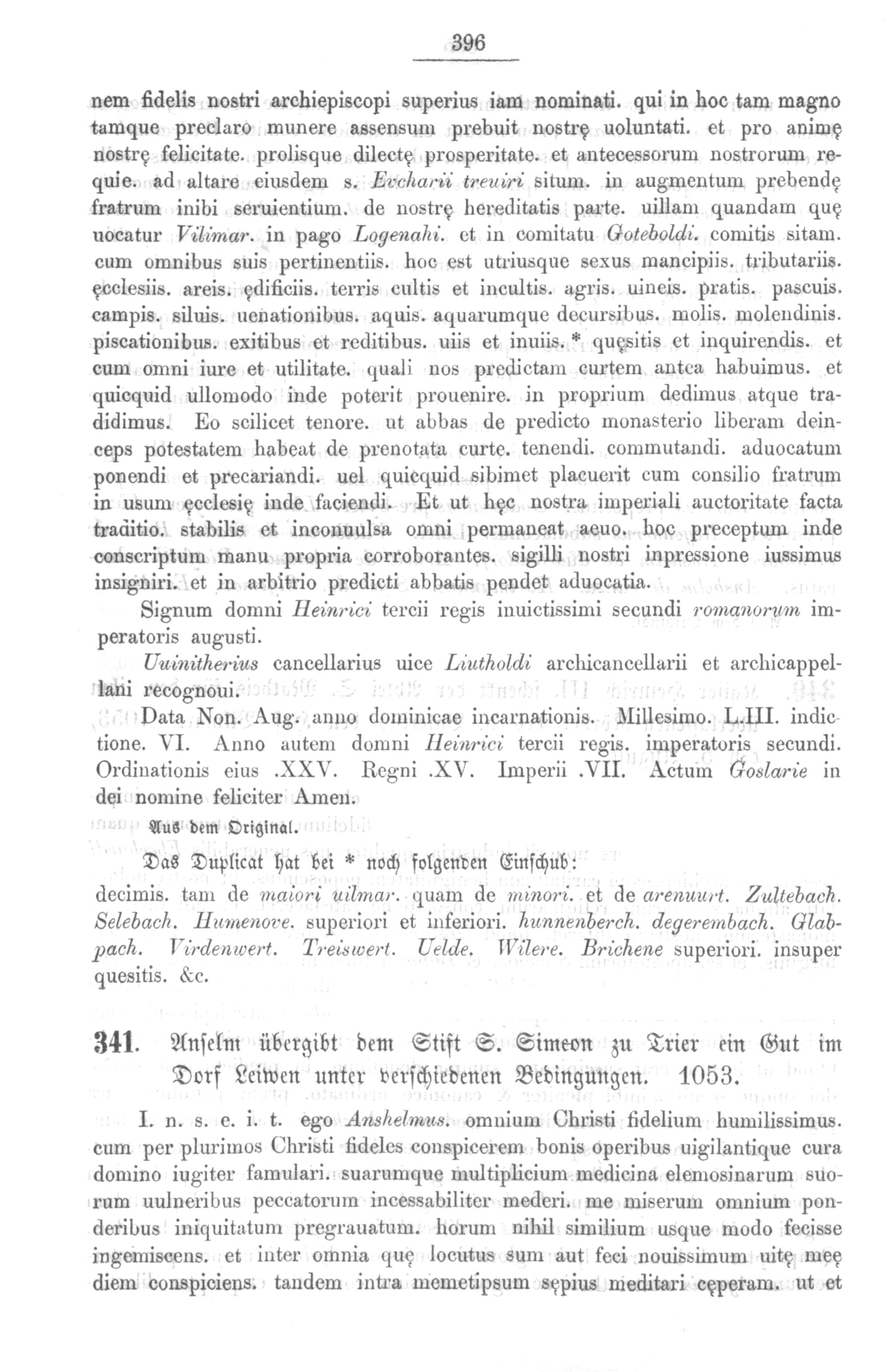 396

nem fidelis nostri archiepiscopi superius iam nominati. qui in hoc tam magno tamque preclaro munere assensum prebuit nostrę uoluntati. et pro animę nostrę felicitate. prolisque dilectę prosperitate. et antecessorum nostrorum requie. ad altare eiusdem s. Evcharii treuiri situm. in augmentum prebendę fratrum inibi seruientium. de nostrę hereditatis parte. uillam quandam quę uocatur Vilimar. in pago Logenahi. et in comitatu Goteboldi. comitis sitam. cum omnibus suis pertinentiis. hoc est utriusque sexus mancipiis. tributariis. ęcclesiis. areis. ędificiis. terris cultis et incultis. agris. uineis. pratis. pascuis. campis. siluis. uenationibus. aquis. aquarumque decursibus. molis. molendinis. piscationibus. exitibus et reditibus. uiis et inuiis.* quęsitis et inquirendis. et cum omni iure et utilitate. quali nos predictam curtem antea habuimus. et quicquid ullomodo inde poterit prouenire. in proprium dedimus atque tradidimus. Eo scilicet tenore. ut abbas de predicto monasterio liberam deinceps potestatem habeat de prenotata curte. tenendi. commutandi. aduocatum ponendi et precariandi. uel quicquid sibimet placuerit cum consilio fratrum in usum ęcclesię inde faciendi. Et ut hęc nostra imperiali auctoritate facta traditio. stabilis et inconuulsa omni permaneat aeuo. hoc preceptum inde conscriptum manu propria corroborantes. sigilli nostri inpressione iussimus insigniri. et in arbitrio predicti abbatis pendet aduocatia.

Signum domni Heinrici tercii regis inuictissimi secundi romanorum imperatoris augusti.

Uuinitherius cancellarius uice Liutholdi archicancellarii et archicappellani recognoui.

Data Non. Aug. anno dominicae incarnationis. Millesimo. L.III. indictione. VI. Anno autem domni Heinrici tercii regis. imperatoris secundi. Ordinationis eius .XXV. Regni .XV. Imperii .VII. Actum Goslarie in dei nomine feliciter Amen.

Aus dem Original.

Das Duplicat hat bei * noch folgenden Einschub:
decimis. tam de maiori uilmar. quam de minori. et de arenuurt. Zultebach. Selebach. Humenove. superiori et inferiori. hunnenberch. degerembach. Glabpach. Virdenwert. Treiswert. Uelde. Wilere. Brichene superiori. insuper quesitis. &c.

341. Anselm übergibt dem Stift S. Simeon zu Trier ein Gut im Dorf Leiwen unter verschiedenen Bedingungen. 1053.

I. n. s. e. i. t. ego Anshelmus. omnium Christi fidelium humilissimus. cum per plurimos Christi fideles conspicerem bonis operibus uigilantique cura domino iugiter famulari. suarumque multiplicium medicina elemosinarum suorum uulneribus peccatorum incessabiliter mederi. me miserum omnium ponderibus iniquitatum pregrauatum. horum nihil similium usque modo fecisse ingemiscens. et inter omnia quę locutus sum aut feci nouissimum uitę meę diem conspiciens. tandem intra memetipsum sępius meditari cęperam. ut et